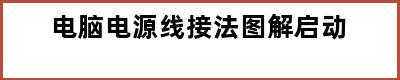 电脑电源线接法图解启动